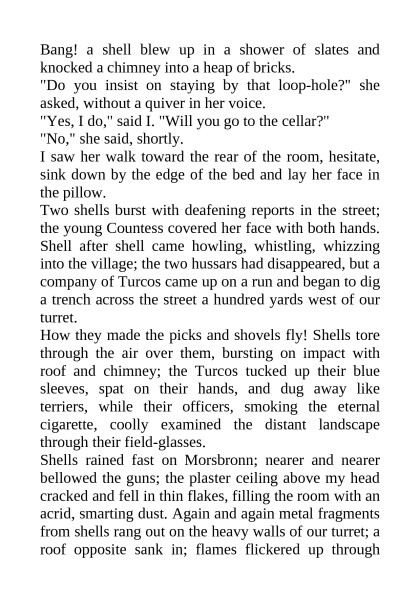 Bang! a shell blew up in a shower of slates and knocked a chimney into a heap of bricks.

"Do you insist on staying by that loop-hole?" she asked, without a quiver in her voice.

"Yes, I do," said I. "Will you go to the cellar?"

"No," she said, shortly.

I saw her walk toward the rear of the room, hesitate, sink down by the edge of the bed and lay her face in the pillow.

Two shells burst with deafening reports in the street; the young Countess covered her face with both hands. Shell after shell came howling, whistling, whizzing into the village; the two hussars had disappeared, but a company of Turcos came up on a run and began to dig a trench across the street a hundred yards west of our turret.

How they made the picks and shovels fly! Shells tore through the air over them, bursting on impact with roof and chimney; the Turcos tucked up their blue sleeves, spat on their hands, and dug away like terriers, while their officers, smoking the eternal cigarette, coolly examined the distant landscape through their field-glasses.

Shells rained fast on Morsbronn; nearer and nearer bellowed the guns; the plaster ceiling above my head cracked and fell in thin flakes, filling the room with an acrid, smarting dust. Again and again metal fragments from shells rang out on the heavy walls of our turret; a roof opposite sank in; flames flickered up through